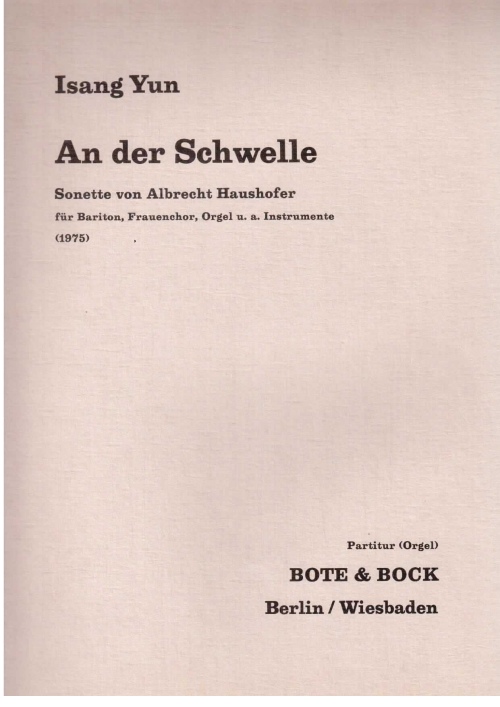 Isang Yun

An der Schwelle

Sonette von Albrecht Haushofer

für Bariton, Frauenchor, Orgel u. a. Instrumente

(1975)

Partitur (Orgel)

BOTE & BOCK

Berlin / Wiesbaden